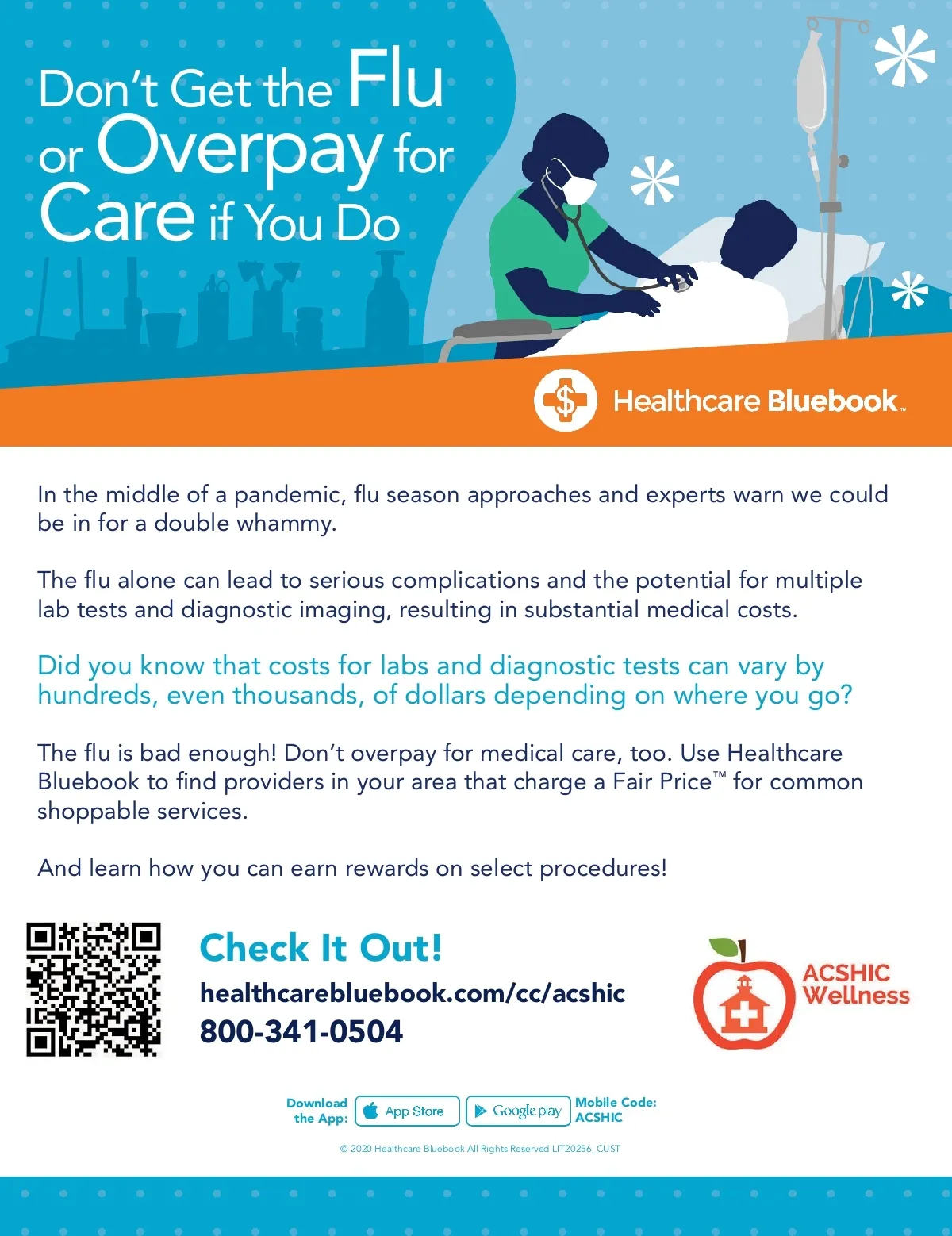 Don't Get the Flu or Overpay for Care if You Do

Healthcare Bluebook™

In the middle of a pandemic, flu season approaches and experts warn we could be in for a double whammy.

The flu alone can lead to serious complications and the potential for multiple lab tests and diagnostic imaging, resulting in substantial medical costs.

Did you know that costs for labs and diagnostic tests can vary by hundreds, even thousands, of dollars depending on where you go?

The flu is bad enough! Don't overpay for medical care, too. Use Healthcare Bluebook to find providers in your area that charge a Fair Price™ for common shoppable services.

And learn how you can earn rewards on select procedures!

Check It Out!

healthcarebluebook.com/cc/acshic

800-341-0504

ACSHIC Wellness

Download the App: App Store Google play Mobile Code: ACSHIC

© 2020 Healthcare Bluebook All Rights Reserved LIT20256_CUST